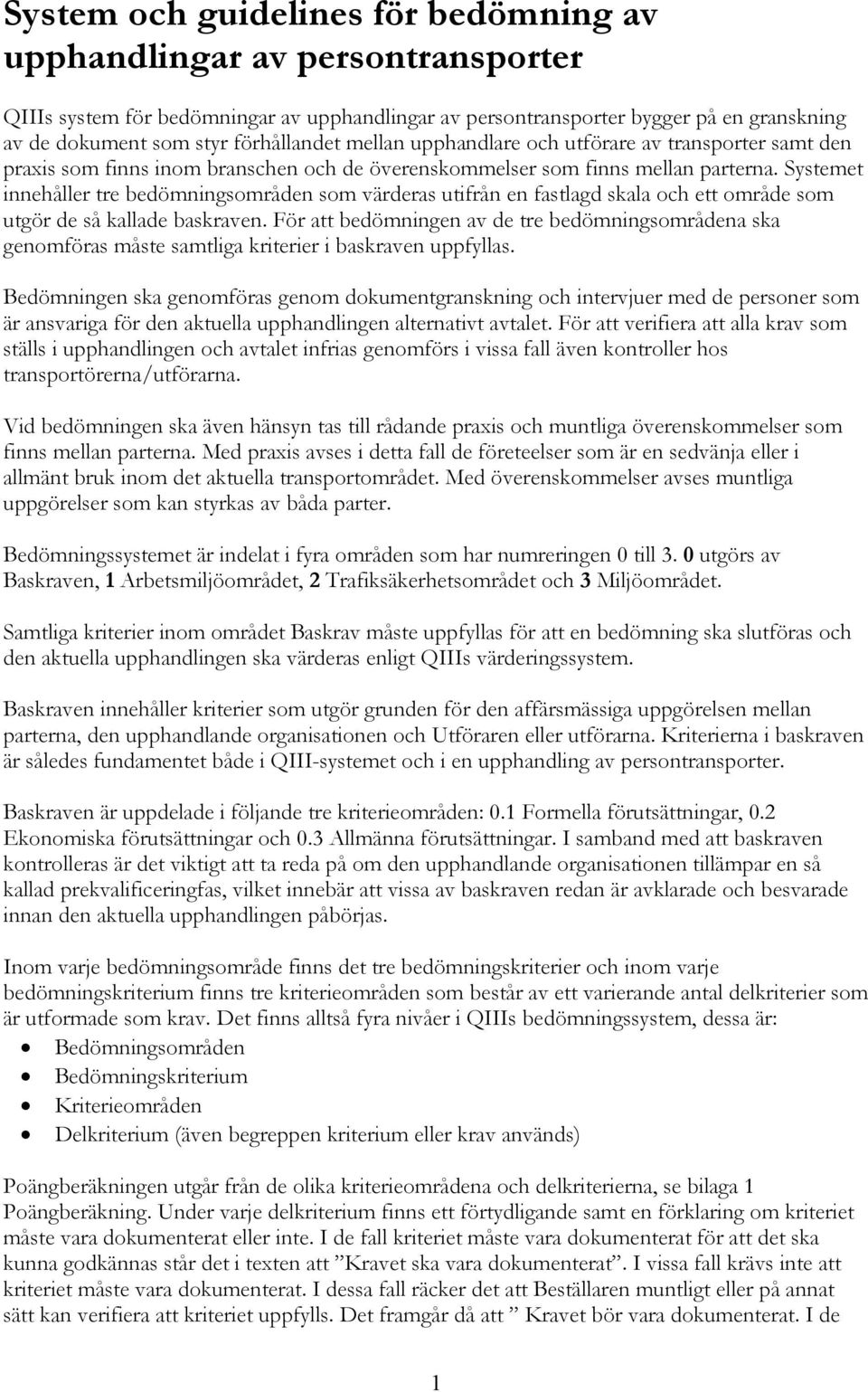 System och guidelines för bedömning av upphandlingar av persontransporter

QIIIs system för bedömningar av upphandlingar av persontransporter bygger på en granskning av de dokument som styr förhållandet mellan upphandlare och utförare av transporter samt den praxis som finns inom branschen och de överenskommelser som finns mellan parterna. Systemet innehåller tre bedömningsområden som värderas utifrån en fastlagd skala och ett område som utgör de så kallade baskraven. För att bedömningen av de tre bedömningsområdena ska genomföras måste samtliga kriterier i baskraven uppfyllas.

Bedömningen ska genomföras genom dokumentgranskning och intervjuer med de personer som är ansvariga för den aktuella upphandlingen alternativt avtalet. För att verifiera att alla krav som ställs i upphandlingen och avtalet infrias genomförs i vissa fall även kontroller hos transportörerna/utförarna.

Vid bedömningen ska även hänsyn tas till rådande praxis och muntliga överenskommelser som finns mellan parterna. Med praxis avses i detta fall de företeelser som är en sedvänja eller i allmänt bruk inom det aktuella transportområdet. Med överenskommelser avses muntliga uppgörelser som kan styrkas av båda parter.

Bedömningssystemet är indelat i fyra områden som har numreringen 0 till 3. 0 utgörs av Baskraven, 1 Arbetsmiljöområdet, 2 Trafiksäkerhetsområdet och 3 Miljöområdet.

Samtliga kriterier inom området Baskrav måste uppfyllas för att en bedömning ska slutföras och den aktuella upphandlingen ska värderas enligt QIIIs värderingssystem.

Baskraven innehåller kriterier som utgör grunden för den affärsmässiga uppgörelsen mellan parterna, den upphandlande organisationen och Utföraren eller utförarna. Kriterierna i baskraven är således fundamentet både i QIII-systemet och i en upphandling av persontransporter.

Baskraven är uppdelade i följande tre kriterieområden: 0.1 Formella förutsättningar, 0.2 Ekonomiska förutsättningar och 0.3 Allmänna förutsättningar. I samband med att baskraven kontrolleras är det viktigt att ta reda på om den upphandlande organisationen tillämpar en så kallad prekvalificeringfas, vilket innebär att vissa av baskraven redan är avklarade och besvarade innan den aktuella upphandlingen påbörjas.

Inom varje bedömningsområde finns det tre bedömningskriterier och inom varje bedömningskriterium finns tre kriterieområden som består av ett varierande antal delkriterier som är utformade som krav. Det finns alltså fyra nivåer i QIIIs bedömningssystem, dessa är:
• Bedömningsområden
• Bedömningskriterium
• Kriterieområden
• Delkriterium (även begreppen kriterium eller krav används)

Poängberäkningen utgår från de olika kriterieområdena och delkriterierna, se bilaga 1 Poängberäkning. Under varje delkriterium finns ett förtydligande samt en förklaring om kriteriet måste vara dokumenterat eller inte. I de fall kriteriet måste vara dokumenterat för att det ska kunna godkännas står det i texten att ”Kravet ska vara dokumenterat”. I vissa fall krävs inte att kriteriet måste vara dokumenterat. I dessa fall räcker det att Beställaren muntligt eller på annat sätt kan verifiera att kriteriet uppfylls. Det framgår då att ” Kravet bör vara dokumenterat. I de

1